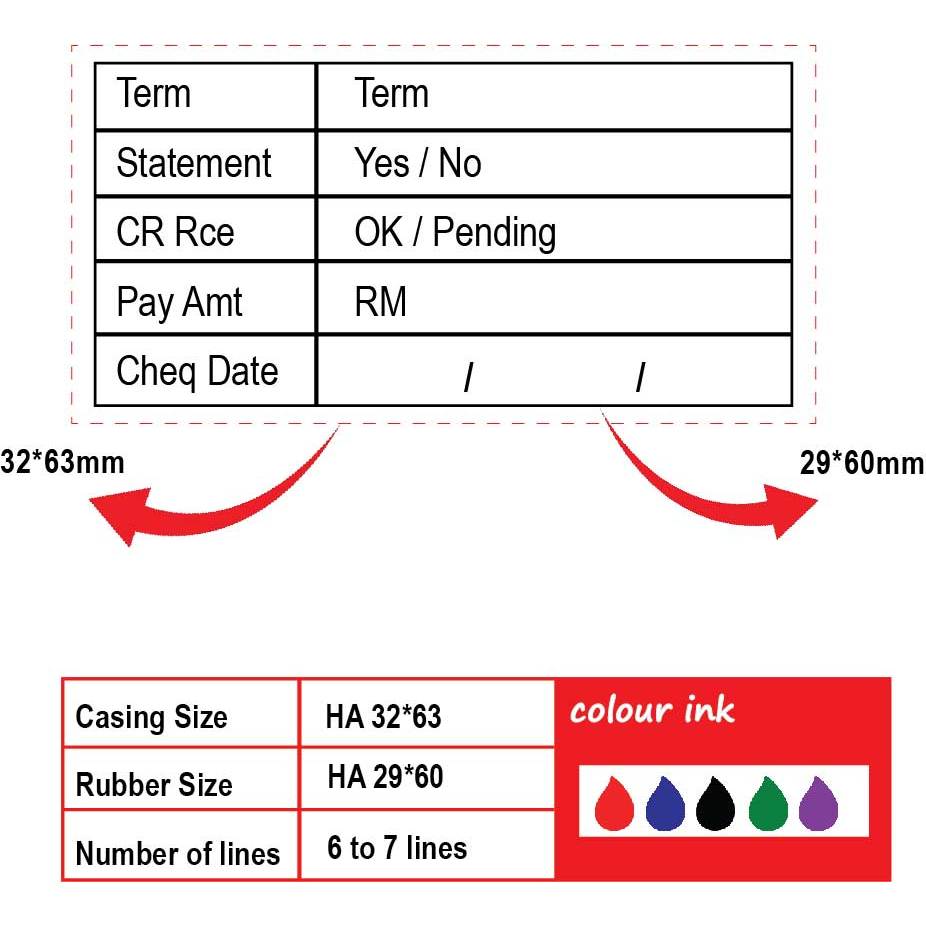 | Term | Term |
|---|---|
| Statement | Yes / No |
| CR Rce | OK / Pending |
| Pay Amt | RM |
| Cheq Date | / / |

32*63mm

29*60mm

| Casing Size | HA 32*63 |
|---|---|
| Rubber Size | HA 29*60 |
| Number of lines | 6 to 7 lines |

colour ink